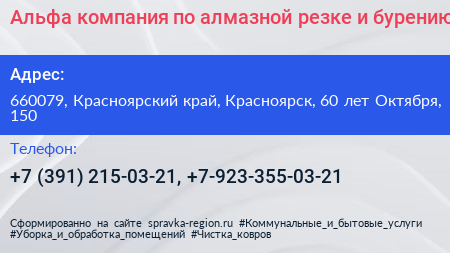 Альфа компания по алмазной резке и бурению

Адрес:

660079, Красноярский край, Красноярск, 60 лет Октября, 150

Телефон:

+7 (391) 215-03-21, +7-923-355-03-21

Сформированно на сайте spravka-region.ru #Коммунальные_и_бытовые_услуги #Уборка_и_обработка_помещений #Чистка_ковров